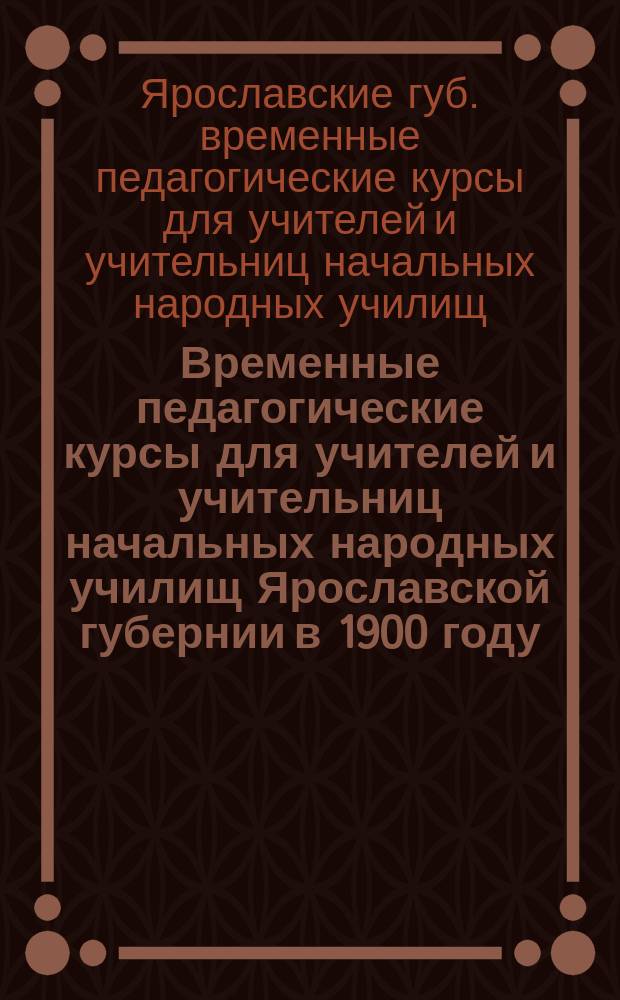 Ярославские губ. временные педагогические курсы для учителей и учительниц начальных народных училищ

Временные педагогические курсы для учителей и учительниц начальных народных училищ Ярославской губернии в 1900 году